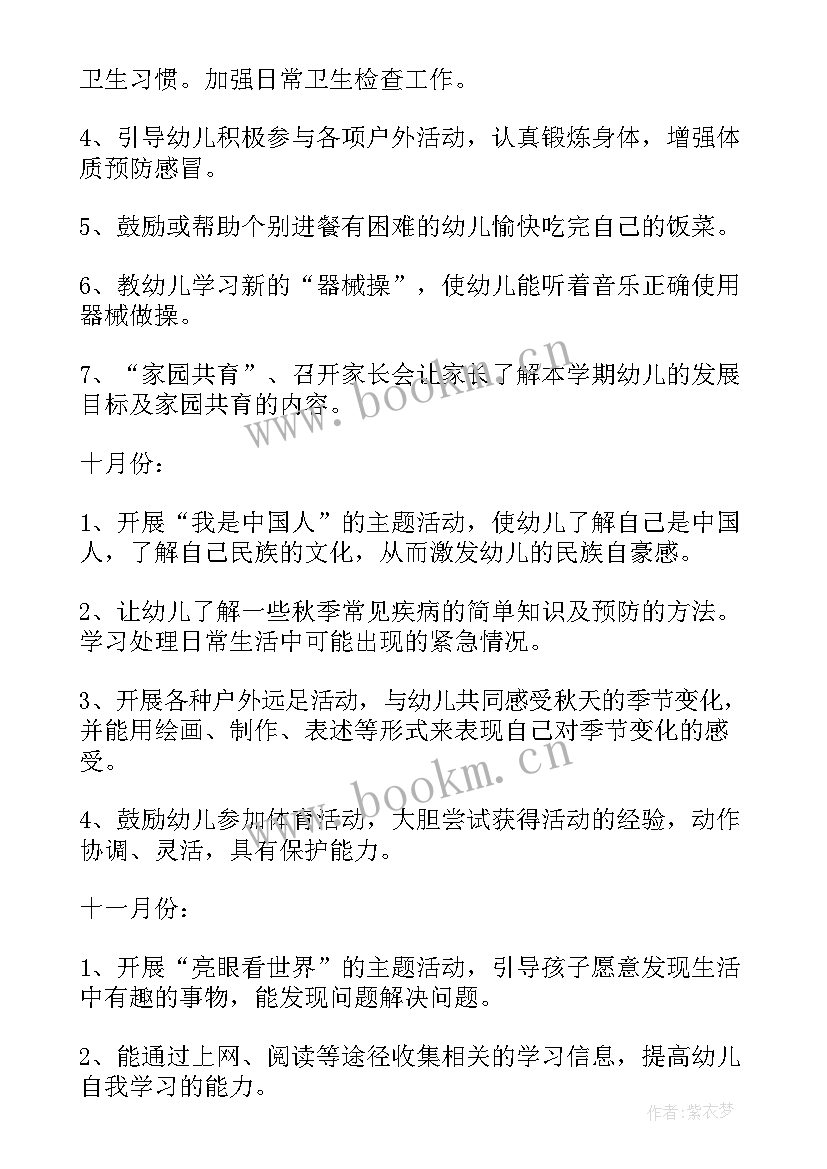 卫生习惯。加强日常卫生检查工作。

4、引导幼儿积极参与各项户外活动，认真锻炼身体，增强体质预防感冒。

5、鼓励或帮助个别进餐有困难的幼儿愉快吃完自己的饭菜。

6、教幼儿学习新的“器械操”，使幼儿能听着音乐正确使用器械做操。

7、“家园共育”、召开家长会让家长了解本学期幼儿的发展目标及家园共育的内容。

十月份：

1、开展“我是中国人”的主题活动，使幼儿了解自己是中国人，了解自己民族的文化，从而激发幼儿的民族自豪感。

2、让幼儿了解一些秋季常见疾病的简单知识及预防的方法。学习处理日常生活中可能出现的紧急情况。

3、开展各种户外远足活动，与幼儿共同感受秋天的季节变化，并能用绘画、制作、表述等形式来表现自己对季节变化的感受。

4、鼓励幼儿参加体育活动，大胆尝试获得活动的经验，动作协调、灵活，具有保护能力。

十一月份：

1、开展“亮眼看世界”的主题活动，引导孩子愿意发现生活中有趣的事物，能发现问题解决问题。

2、能通过上网、阅读等途径收集相关的学习信息，提高幼儿自我学习的能力。

www.bookm.cn

www.bookm.cn

作者：紫衣梦